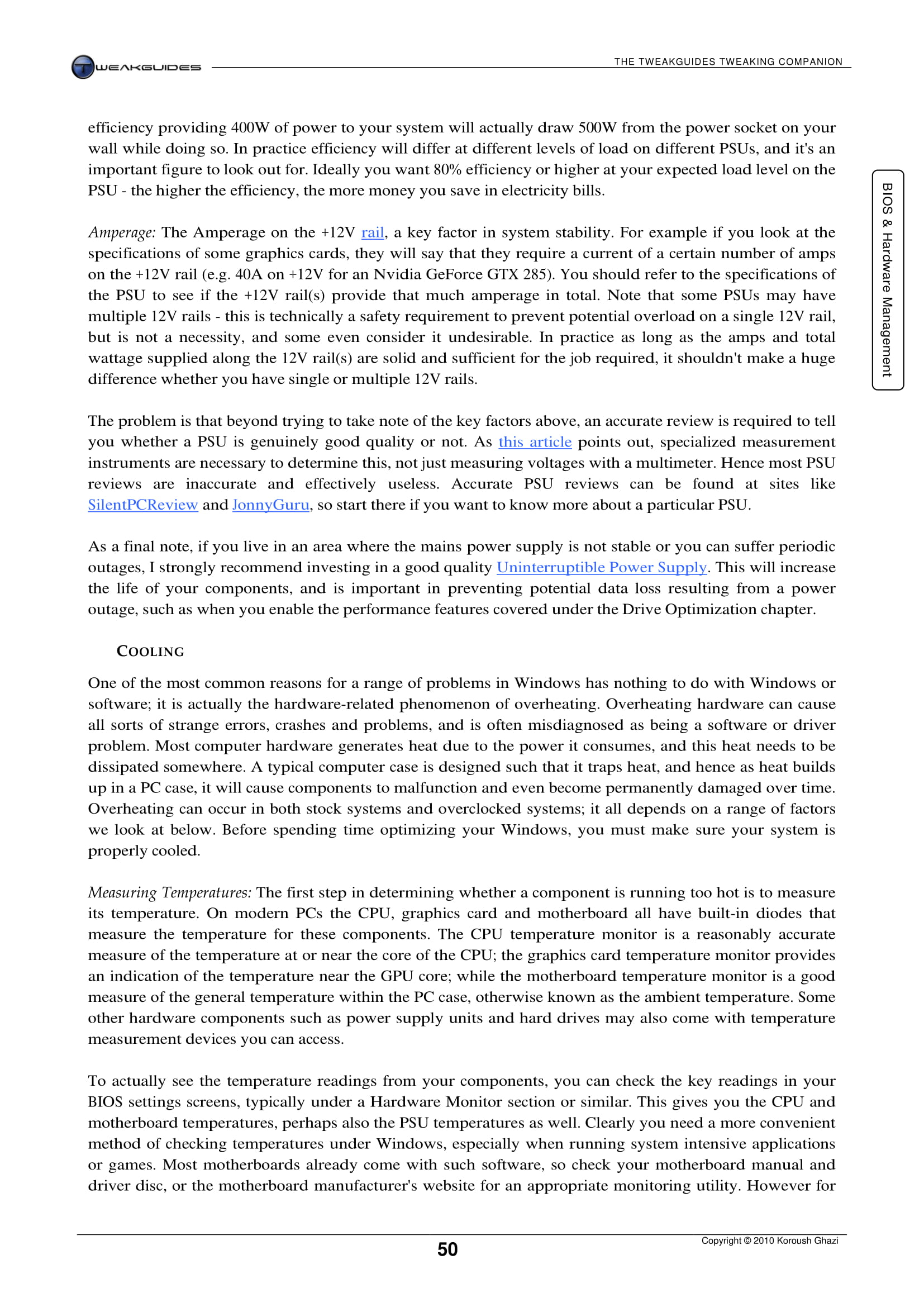 TWEAKGUIDES

THE TWEAKGUIDES TWEAKING COMPANION

efficiency providing 400W of power to your system will actually draw 500W from the power socket on your wall while doing so. In practice efficiency will differ at different levels of load on different PSUs, and it's an important figure to look out for. Ideally you want 80% efficiency or higher at your expected load level on the PSU - the higher the efficiency, the more money you save in electricity bills.

Amperage: The Amperage on the +12V rail, a key factor in system stability. For example if you look at the specifications of some graphics cards, they will say that they require a current of a certain number of amps on the +12V rail (e.g. 40A on +12V for an Nvidia GeForce GTX 285). You should refer to the specifications of the PSU to see if the +12V rail(s) provide that much amperage in total. Note that some PSUs may have multiple 12V rails - this is technically a safety requirement to prevent potential overload on a single 12V rail, but is not a necessity, and some even consider it undesirable. In practice as long as the amps and total wattage supplied along the 12V rail(s) are solid and sufficient for the job required, it shouldn't make a huge difference whether you have single or multiple 12V rails.

The problem is that beyond trying to take note of the key factors above, an accurate review is required to tell you whether a PSU is genuinely good quality or not. As this article points out, specialized measurement instruments are necessary to determine this, not just measuring voltages with a multimeter. Hence most PSU reviews are inaccurate and effectively useless. Accurate PSU reviews can be found at sites like SilentPCReview and JonnyGuru, so start there if you want to know more about a particular PSU.

As a final note, if you live in an area where the mains power supply is not stable or you can suffer periodic outages, I strongly recommend investing in a good quality Uninterruptible Power Supply. This will increase the life of your components, and is important in preventing potential data loss resulting from a power outage, such as when you enable the performance features covered under the Drive Optimization chapter.

COOLING

One of the most common reasons for a range of problems in Windows has nothing to do with Windows or software; it is actually the hardware-related phenomenon of overheating. Overheating hardware can cause all sorts of strange errors, crashes and problems, and is often misdiagnosed as being a software or driver problem. Most computer hardware generates heat due to the power it consumes, and this heat needs to be dissipated somewhere. A typical computer case is designed such that it traps heat, and hence as heat builds up in a PC case, it will cause components to malfunction and even become permanently damaged over time. Overheating can occur in both stock systems and overclocked systems; it all depends on a range of factors we look at below. Before spending time optimizing your Windows, you must make sure your system is properly cooled.

Measuring Temperatures: The first step in determining whether a component is running too hot is to measure its temperature. On modern PCs the CPU, graphics card and motherboard all have built-in diodes that measure the temperature for these components. The CPU temperature monitor is a reasonably accurate measure of the temperature at or near the core of the CPU; the graphics card temperature monitor provides an indication of the temperature near the GPU core; while the motherboard temperature monitor is a good measure of the general temperature within the PC case, otherwise known as the ambient temperature. Some other hardware components such as power supply units and hard drives may also come with temperature measurement devices you can access.

To actually see the temperature readings from your components, you can check the key readings in your BIOS settings screens, typically under a Hardware Monitor section or similar. This gives you the CPU and motherboard temperatures, perhaps also the PSU temperatures as well. Clearly you need a more convenient method of checking temperatures under Windows, especially when running system intensive applications or games. Most motherboards already come with such software, so check your motherboard manual and driver disc, or the motherboard manufacturer's website for an appropriate monitoring utility. However for

BIOS & Hardware Management

50

Copyright © 2010 Koroush Ghazi